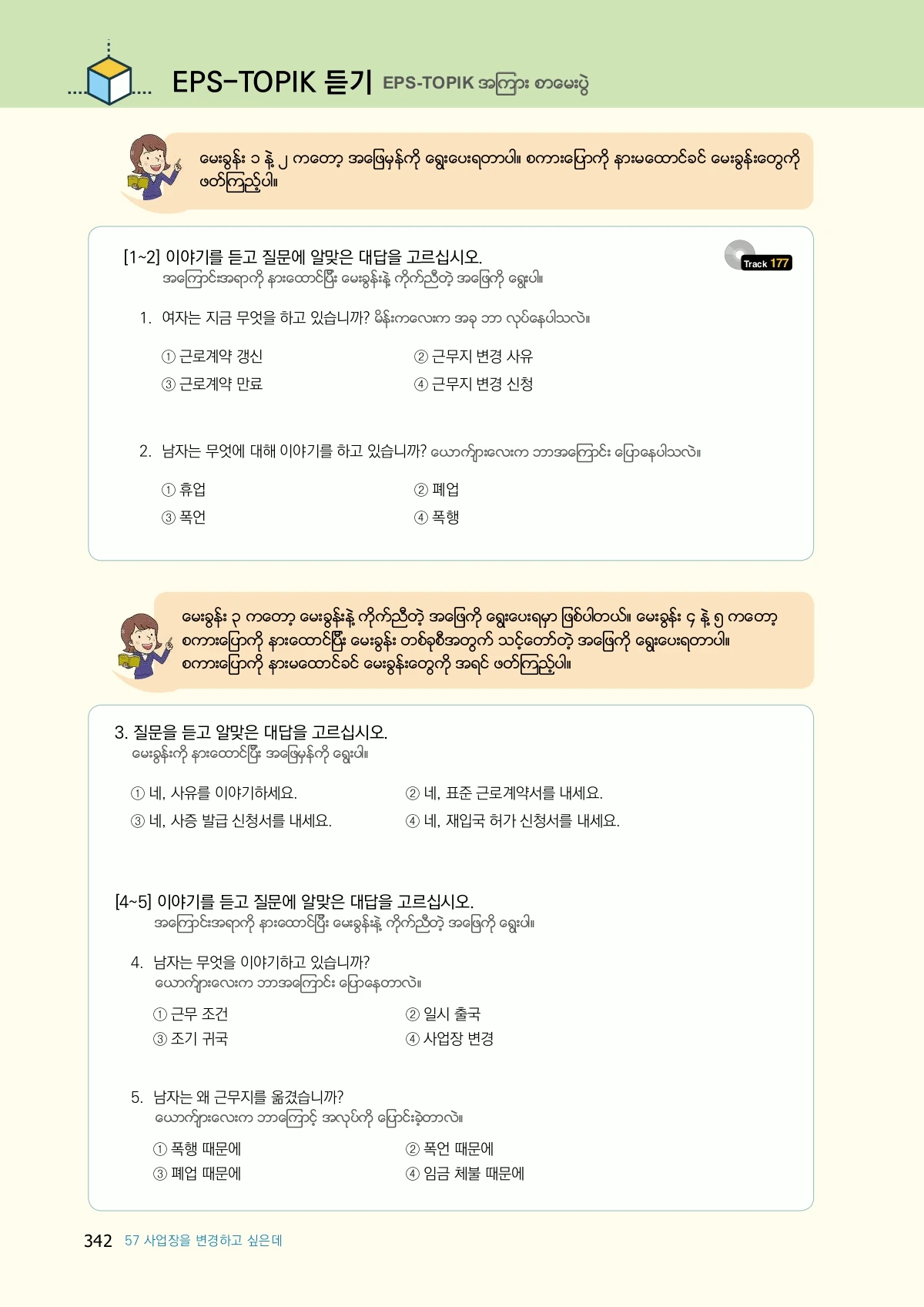 EPS-TOPIK 듣기 EPS-TOPIK အကြား စာမေးပွဲ

မေးခွန်း ၁ နဲ့ ၂ ကတော့ အဖြေမှန်ကို ရွေးပေးရတာပါ။ စကားပြောကို နားမထောင်ခင် မေးခွန်းတွေကို ဖတ်ကြည့်ပါ။

[1~2] 이야기를 듣고 질문에 알맞은 대답을 고르십시오.
အကြောင်းအရာကို နားထောင်ပြီး မေးခွန်းနဲ့ ကိုက်ညီတဲ့ အဖြေကို ရွေးပါ။

Track 177

1. 여자는 지금 무엇을 하고 있습니까? မိန်းကလေးက အခု ဘာ လုပ်နေပါသလဲ။

① 근로계약 갱신
② 근무지 변경 사유
③ 근로계약 만료
④ 근무지 변경 신청

2. 남자는 무엇에 대해 이야기를 하고 있습니까? ယောက်ျားလေးက ဘာအကြောင်း ပြောနေပါသလဲ။

① 휴업
② 폐업
③ 폭언
④ 폭행

မေးခွန်း ၃ ကတော့ မေးခွန်းနဲ့ ကိုက်ညီတဲ့ အဖြေကို ရွေးပေးရမှာ ဖြစ်ပါတယ်။ မေးခွန်း ၄ နဲ့ ၅ ကတော့ စကားပြောကို နားထောင်ပြီး မေးခွန်း တစ်ခုစီအတွက် သင့်တော်တဲ့ အဖြေကို ရွေးပေးရတာပါ။ စကားပြောကို နားမထောင်ခင် မေးခွန်းတွေကို အရင် ဖတ်ကြည့်ပါ။

3. 질문을 듣고 알맞은 대답을 고르십시오.
မေးခွန်းကို နားထောင်ပြီး အဖြေမှန်ကို ရွေးပါ။

① 네, 사유를 이야기하세요.
② 네, 표준 근로계약서를 내세요.
③ 네, 사증 발급 신청서를 내세요.
④ 네, 재입국 허가 신청서를 내세요.

[4~5] 이야기를 듣고 질문에 알맞은 대답을 고르십시오.
အကြောင်းအရာကို နားထောင်ပြီး မေးခွန်းနဲ့ ကိုက်ညီတဲ့ အဖြေကို ရွေးပါ။

4. 남자는 무엇을 이야기하고 있습니까?
ယောက်ျားလေးက ဘာအကြောင်း ပြောနေတာလဲ။

① 근무 조건
② 일시 출국
③ 조기 귀국
④ 사업장 변경

5. 남자는 왜 근무지를 옮겼습니까?
ယောက်ျားလေးက ဘာကြောင့် အလုပ်ကို ပြောင်းခဲ့တာလဲ။

① 폭행 때문에
② 폭언 때문에
③ 폐업 때문에
④ 임금 체불 때문에

342 57 사업장을 변경하고 싶은데